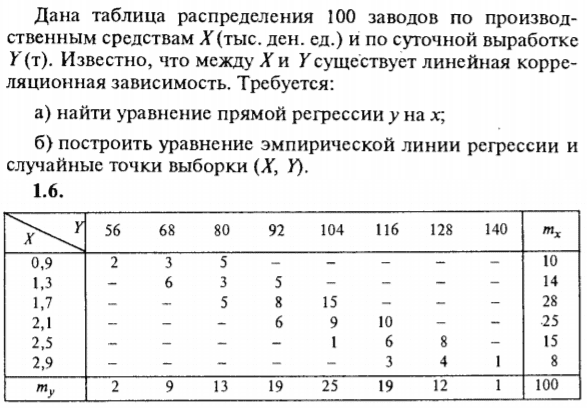 Дана таблица распределения 100 заводов по производственным средствам $X$ (тыс. ден. ед.) и по суточной выработке $Y$ (т). Известно, что между $X$ и $Y$ существует линейная корреляционная зависимость. Требуется:

а) найти уравнение прямой регрессии $y$ на $x$;

б) построить уравнение эмпирической линии регрессии и случайные точки выборки $(X, Y)$.

**1.6.**

| $X$ \ $Y$ | 56 | 68 | 80 | 92 | 104 | 116 | 128 | 140 | $m_x$ |
|---|---|---|---|---|---|---|---|---|---|
| 0,9 | 2 | 3 | 5 | – | – | – | – | – | 10 |
| 1,3 | – | 6 | 3 | 5 | – | – | – | – | 14 |
| 1,7 | – | – | 5 | 8 | 15 | – | – | – | 28 |
| 2,1 | – | – | – | 6 | 9 | 10 | – | – | 25 |
| 2,5 | – | – | – | – | 1 | 6 | 8 | – | 15 |
| 2,9 | – | – | – | – | – | 3 | 4 | 1 | 8 |
| $m_y$ | 2 | 9 | 13 | 19 | 25 | 19 | 12 | 1 | 100 |